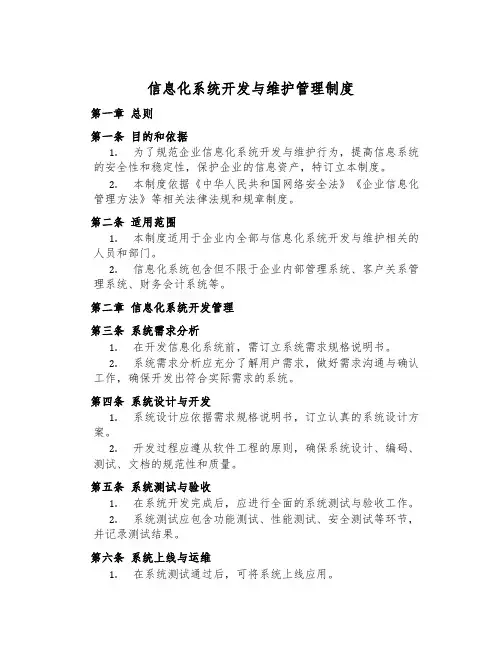 信息化系统开发与维护管理制度

第一章 总则

第一条 目的和依据

1. 为了规范企业信息化系统开发与维护行为，提高信息系统的安全性和稳定性，保护企业的信息资产，特订立本制度。

2. 本制度依据《中华人民共和国网络安全法》《企业信息化管理方法》等相关法律法规和规章制度。

第二条 适用范围

1. 本制度适用于企业内全部与信息化系统开发与维护相关的人员和部门。

2. 信息化系统包含但不限于企业内部管理系统、客户关系管理系统、财务会计系统等。

第二章 信息化系统开发管理

第三条 系统需求分析

1. 在开发信息化系统前，需订立系统需求规格说明书。

2. 系统需求分析应充分了解用户需求，做好需求沟通与确认工作，确保开发出符合实际需求的系统。

第四条 系统设计与开发

1. 系统设计应依据需求规格说明书，订立认真的系统设计方案。

2. 开发过程应遵从软件工程的原则，确保系统设计、编码、测试、文档的规范性和质量。

第五条 系统测试与验收

1. 在系统开发完成后，应进行全面的系统测试与验收工作。

2. 系统测试应包含功能测试、性能测试、安全测试等环节，并记录测试结果。

第六条 系统上线与运维

1. 在系统测试通过后，可将系统上线应用。